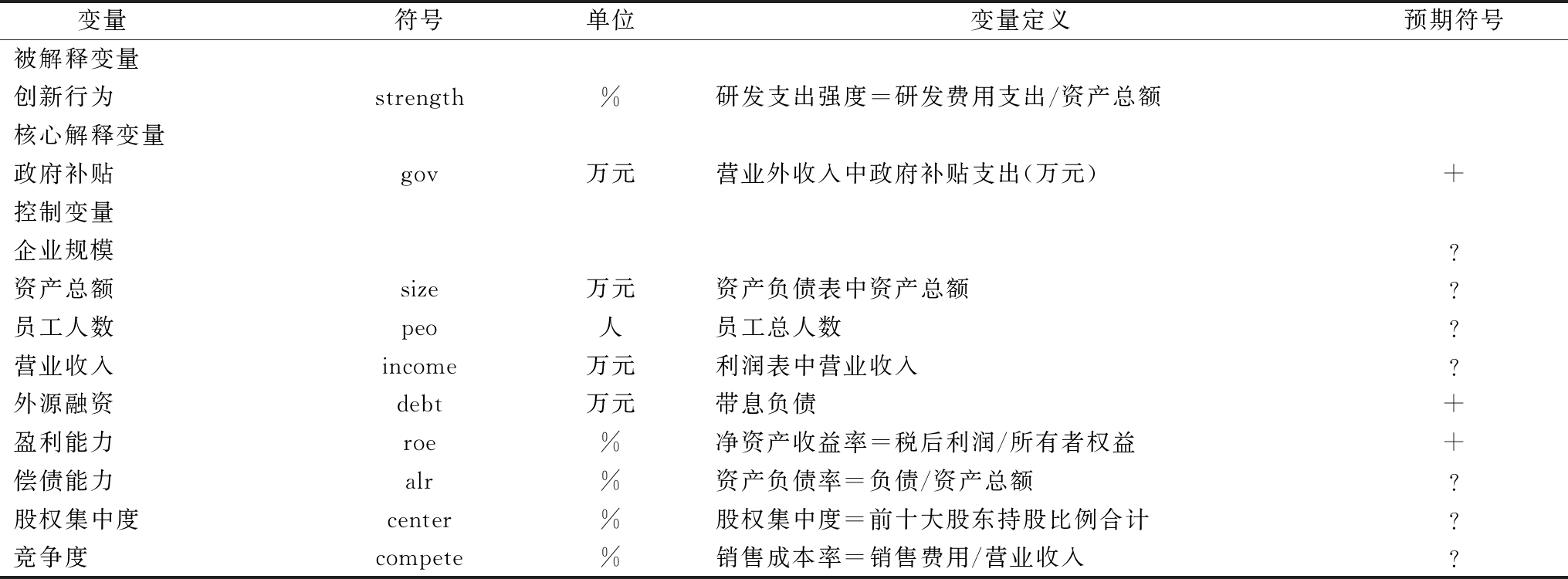 | 变量 | 符号 | 单位 | 变量定义 | 预期符号 |
|---|---|---|---|---|
| 被解释变量 | | | | |
| 创新行为 | strength | % | 研发支出强度=研发费用支出/资产总额 | |
| 核心解释变量 | | | | |
| 政府补贴 | gov | 万元 | 营业外收入中政府补贴支出(万元) | + |
| 控制变量 | | | | |
| 企业规模 | | | | ? |
| 资产总额 | size | 万元 | 资产负债表中资产总额 | ? |
| 员工人数 | peo | 人 | 员工总人数 | ? |
| 营业收入 | income | 万元 | 利润表中营业收入 | ? |
| 外源融资 | debt | 万元 | 带息负债 | + |
| 盈利能力 | roe | % | 净资产收益率=税后利润/所有者权益 | + |
| 偿债能力 | alr | % | 资产负债率=负债/资产总额 | ? |
| 股权集中度 | center | % | 股权集中度=前十大股东持股比例合计 | ? |
| 竞争度 | compete | % | 销售成本率=销售费用/营业收入 | ? |